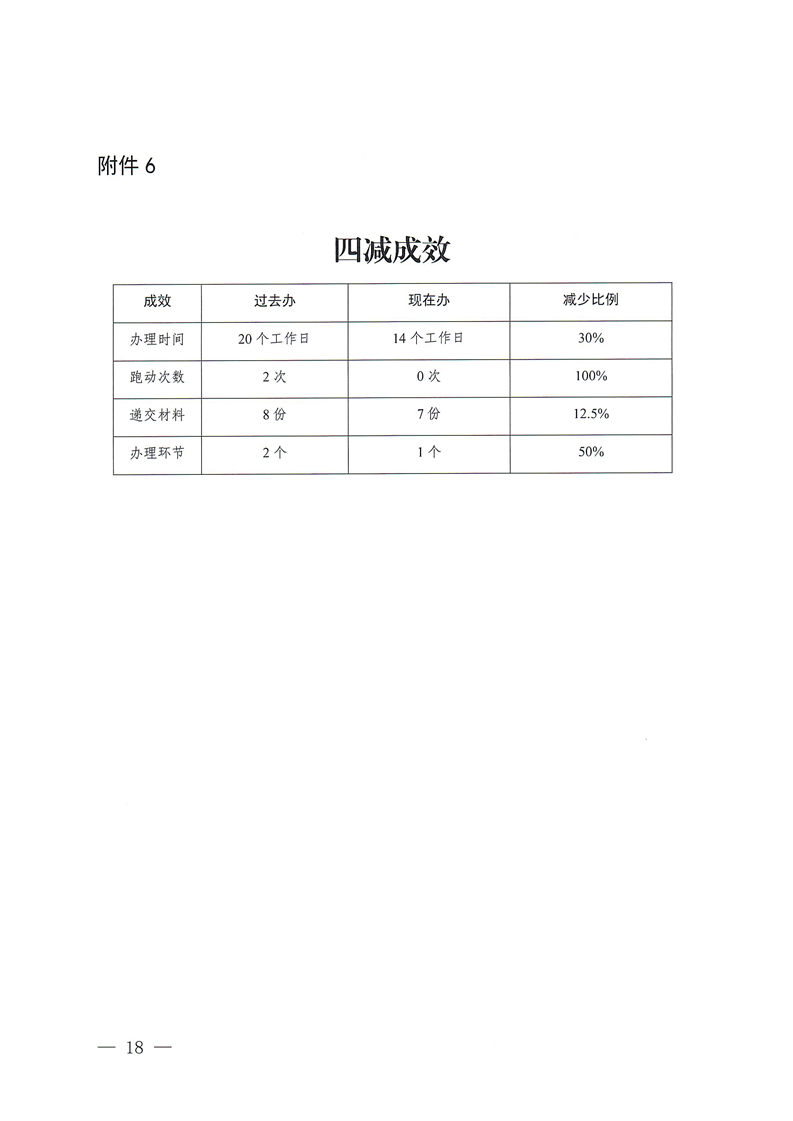 附件 6

四减成效

| 成效 | 过去办 | 现在办 | 减少比例 |
|---|---|---|---|
| 办理时间 | 20 个工作日 | 14 个工作日 | 30% |
| 跑动次数 | 2 次 | 0 次 | 100% |
| 递交材料 | 8 份 | 7 份 | 12.5% |
| 办理环节 | 2 个 | 1 个 | 50% |

— 18 —